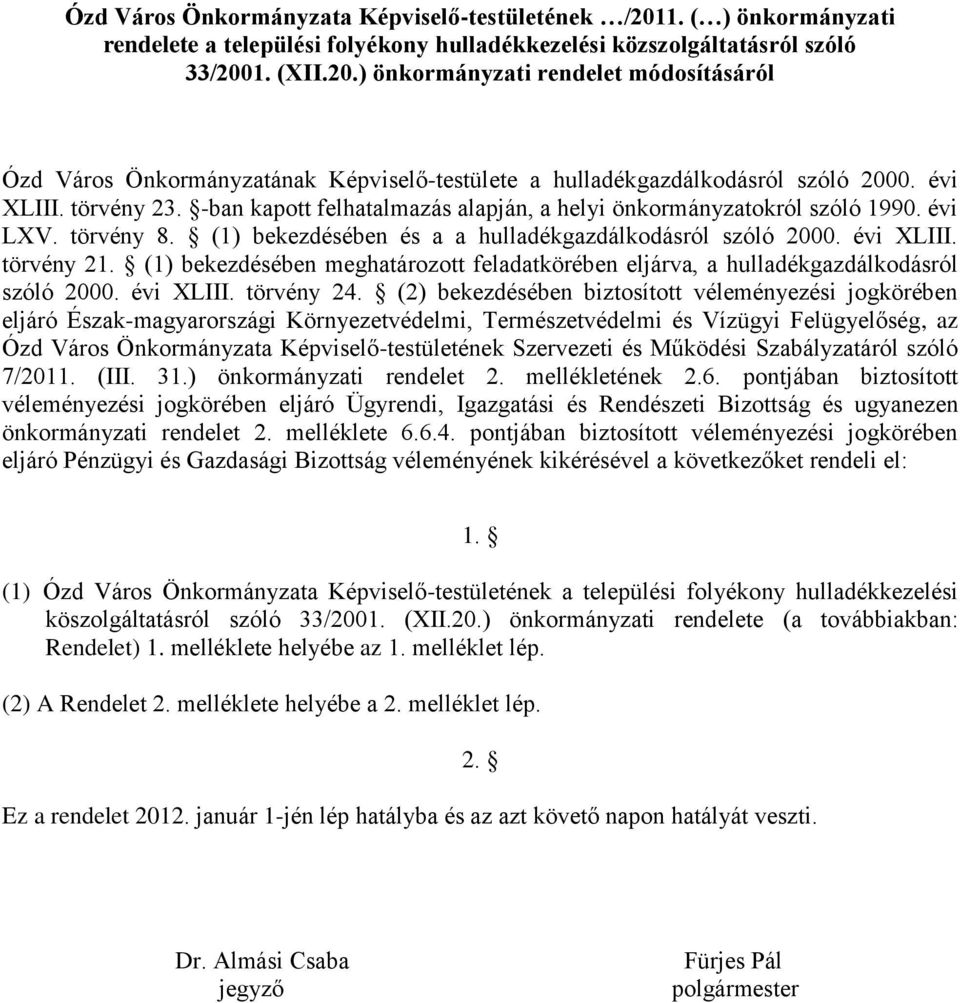 Ózd Város Önkormányzata Képviselő-testületének …/2011. (…) önkormányzati rendelete a települési folyékony hulladékkezelési közszolgáltatásról szóló 33/2001. (XII.20.) önkormányzati rendelet módosításáról

Ózd Város Önkormányzatának Képviselő-testülete a hulladékgazdálkodásról szóló 2000. évi XLIII. törvény 23. §-ban kapott felhatalmazás alapján, a helyi önkormányzatokról szóló 1990. évi LXV. törvény 8. § (1) bekezdésében és a a hulladékgazdálkodásról szóló 2000. évi XLIII. törvény 21. § (1) bekezdésében meghatározott feladatkörében eljárva, a hulladékgazdálkodásról szóló 2000. évi XLIII. törvény 24. § (2) bekezdésében biztosított véleményezési jogkörében eljáró Észak-magyarországi Környezetvédelmi, Természetvédelmi és Vízügyi Felügyelőség, az Ózd Város Önkormányzata Képviselő-testületének Szervezeti és Működési Szabályzatáról szóló 7/2011. (III. 31.) önkormányzati rendelet 2. mellékletének 2.6. pontjában biztosított véleményezési jogkörében eljáró Ügyrendi, Igazgatási és Rendészeti Bizottság és ugyanezen önkormányzati rendelet 2. melléklete 6.6.4. pontjában biztosított véleményezési jogkörében eljáró Pénzügyi és Gazdasági Bizottság véleményének kikérésével a következőket rendeli el:

1. §

(1) Ózd Város Önkormányzata Képviselő-testületének a települési folyékony hulladékkezelési köszolgáltatásról szóló 33/2001. (XII.20.) önkormányzati rendelete (a továbbiakban: Rendelet) 1. melléklete helyébe az 1. melléklet lép.

(2) A Rendelet 2. melléklete helyébe a 2. melléklet lép.

2. §

Ez a rendelet 2012. január 1-jén lép hatályba és az azt követő napon hatályát veszti.

Dr. Almási Csaba
jegyző

Fürjes Pál
polgármester